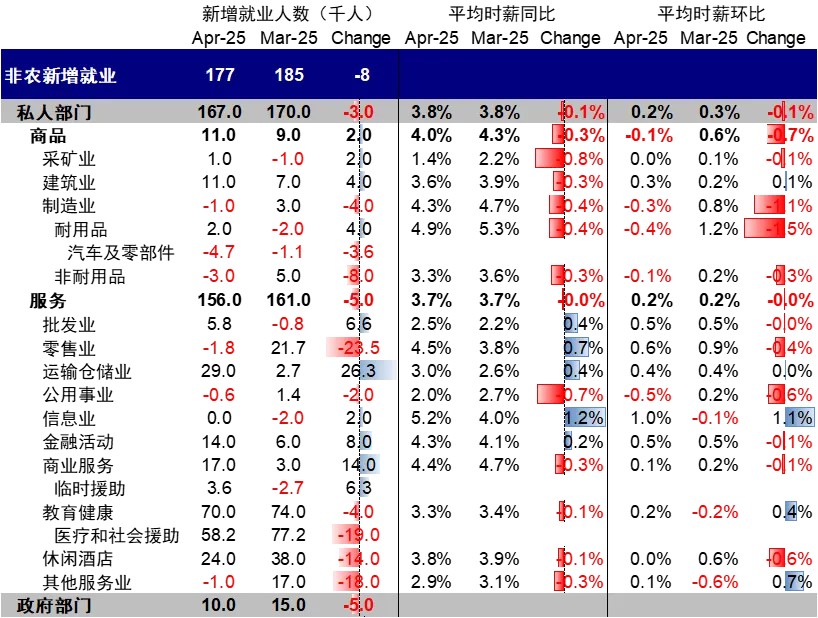 | | 新增就业人数（千人） | | | 平均时薪同比 | | | 平均时薪环比 | | |
|---|---|---|---|---|---|---|---|---|---|
| | Apr-25 | Mar-25 | Change | Apr-25 | Mar-25 | Change | Apr-25 | Mar-25 | Change |
| 非农新增就业 | 177 | 185 | -8 | | | | | | |
| 私人部门 | 167.0 | 170.0 | -3.0 | 3.8% | 3.8% | -0.1% | 0.2% | 0.3% | -0.1% |
| 商品 | 11.0 | 9.0 | 2.0 | 4.0% | 4.3% | -0.3% | -0.1% | 0.6% | -0.7% |
| 采矿业 | 1.0 | -1.0 | 2.0 | 1.4% | 2.2% | -0.8% | 0.0% | 0.1% | -0.1% |
| 建筑业 | 11.0 | 7.0 | 4.0 | 3.6% | 3.9% | -0.3% | 0.3% | 0.2% | 0.1% |
| 制造业 | -1.0 | 3.0 | -4.0 | 4.3% | 4.7% | -0.4% | -0.3% | 0.8% | -1.1% |
| 耐用品 | 2.0 | -2.0 | 4.0 | 4.9% | 5.3% | -0.4% | -0.4% | 1.2% | -1.5% |
| 汽车及零部件 | -4.7 | -1.1 | -3.6 | | | | | | |
| 非耐用品 | -3.0 | 5.0 | -8.0 | 3.3% | 3.6% | -0.3% | -0.1% | 0.2% | -0.3% |
| 服务 | 156.0 | 161.0 | -5.0 | 3.7% | 3.7% | -0.0% | 0.2% | 0.2% | -0.0% |
| 批发业 | 5.8 | -0.8 | 6.6 | 2.5% | 2.2% | 0.4% | 0.5% | 0.5% | -0.0% |
| 零售业 | -1.8 | 21.7 | -23.5 | 4.5% | 3.8% | 0.7% | 0.6% | 0.9% | -0.4% |
| 运输仓储业 | 29.0 | 2.7 | 26.3 | 3.0% | 2.6% | 0.4% | 0.4% | 0.4% | 0.0% |
| 公用事业 | -0.6 | 1.4 | -2.0 | 2.0% | 2.7% | -0.7% | -0.5% | 0.2% | -0.6% |
| 信息业 | 0.0 | -2.0 | 2.0 | 5.2% | 4.0% | 1.2% | 1.0% | -0.1% | 1.1% |
| 金融活动 | 14.0 | 6.0 | 8.0 | 4.3% | 4.1% | 0.2% | 0.5% | 0.5% | -0.1% |
| 商业服务 | 17.0 | 3.0 | 14.0 | 4.4% | 4.7% | -0.3% | 0.1% | 0.2% | -0.1% |
| 临时援助 | 3.6 | -2.7 | 6.3 | | | | | | |
| 教育健康 | 70.0 | 74.0 | -4.0 | 3.3% | 3.4% | -0.1% | 0.2% | -0.2% | 0.4% |
| 医疗和社会援助 | 58.2 | 77.2 | -19.0 | | | | | | |
| 休闲酒店 | 24.0 | 38.0 | -14.0 | 3.8% | 3.9% | -0.1% | 0.0% | 0.6% | -0.6% |
| 其他服务业 | -1.0 | 17.0 | -18.0 | 2.9% | 3.1% | -0.3% | 0.1% | -0.6% | 0.7% |
| 政府部门 | 10.0 | 15.0 | -5.0 | | | | | | |